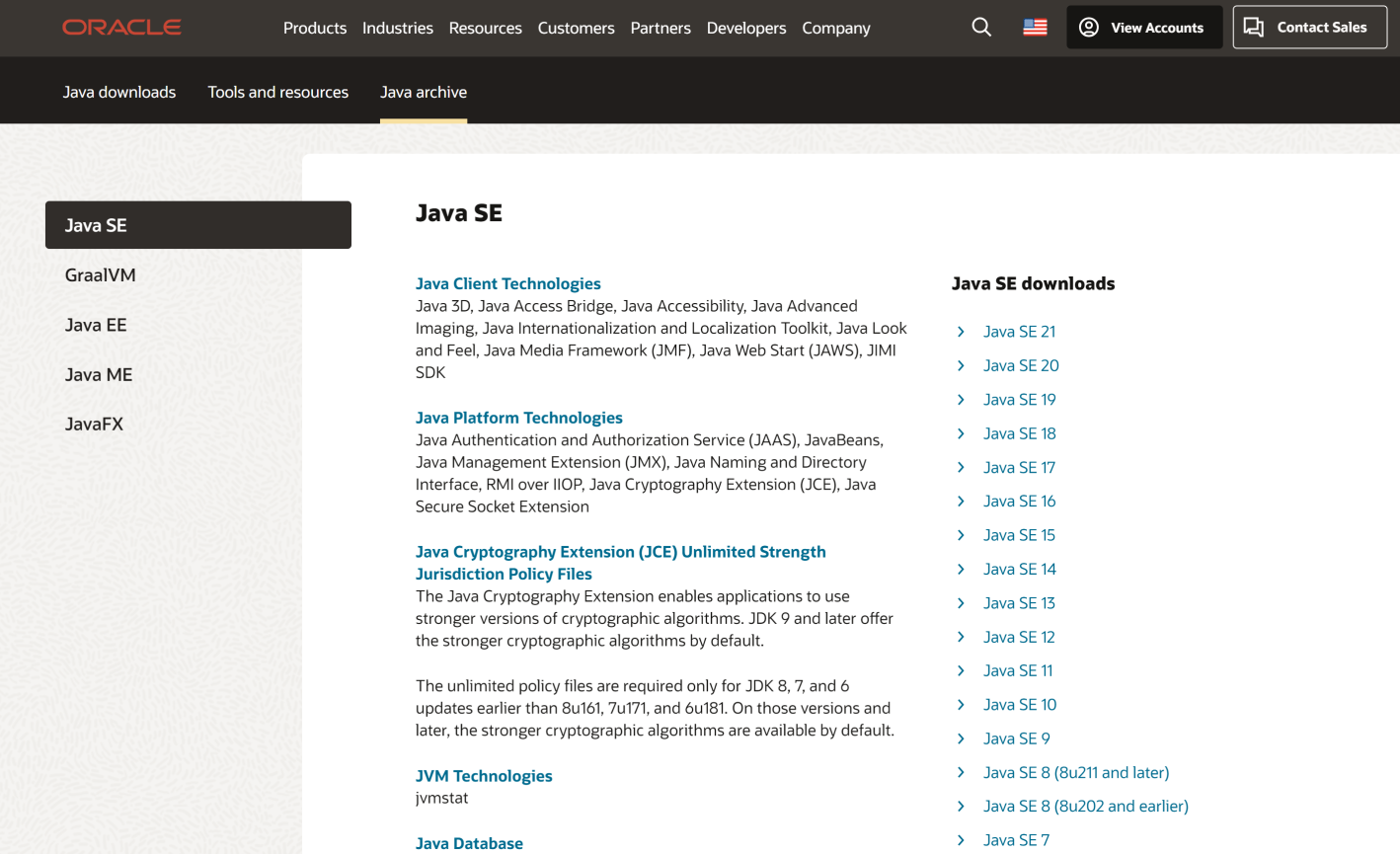 ORACLE Products Industries Resources Customers Partners Developers Company View Accounts Contact Sales

Java downloads Tools and resources Java archive

Java SE
GraalVM
Java EE
Java ME
JavaFX

Java SE

Java Client Technologies
Java 3D, Java Access Bridge, Java Accessibility, Java Advanced Imaging, Java Internationalization and Localization Toolkit, Java Look and Feel, Java Media Framework (JMF), Java Web Start (JAWS), JIMI SDK

Java Platform Technologies
Java Authentication and Authorization Service (JAAS), JavaBeans, Java Management Extension (JMX), Java Naming and Directory Interface, RMI over IIOP, Java Cryptography Extension (JCE), Java Secure Socket Extension

Java Cryptography Extension (JCE) Unlimited Strength Jurisdiction Policy Files
The Java Cryptography Extension enables applications to use stronger versions of cryptographic algorithms. JDK 9 and later offer the stronger cryptographic algorithms by default.

The unlimited policy files are required only for JDK 8, 7, and 6 updates earlier than 8u161, 7u171, and 6u181. On those versions and later, the stronger cryptographic algorithms are available by default.

JVM Technologies
jvmstat

Java Database

Java SE downloads

Java SE 21
Java SE 20
Java SE 19
Java SE 18
Java SE 17
Java SE 16
Java SE 15
Java SE 14
Java SE 13
Java SE 12
Java SE 11
Java SE 10
Java SE 9
Java SE 8 (8u211 and later)
Java SE 8 (8u202 and earlier)
Java SE 7